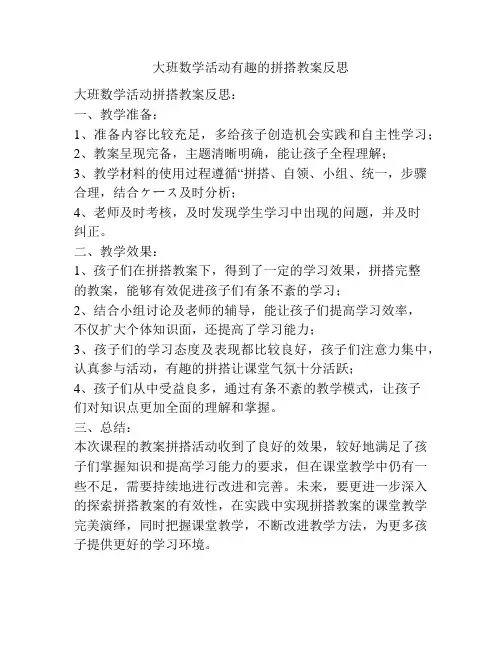 大班数学活动有趣的拼搭教案反思

大班数学活动拼搭教案反思：

一、教学准备：

1、准备内容比较充足，多给孩子创造机会实践和自主性学习；

2、教案呈现完备，主题清晰明确，能让孩子全程理解；

3、教学材料的使用过程遵循“拼搭、自领、小组、统一，步骤合理，结合ケース及时分析；

4、老师及时考核，及时发现学生学习中出现的问题，并及时纠正。

二、教学效果：

1、孩子们在拼搭教案下，得到了一定的学习效果，拼搭完整的教案，能够有效促进孩子们有条不紊的学习；

2、结合小组讨论及老师的辅导，能让孩子们提高学习效率，不仅扩大个体知识面，还提高了学习能力；

3、孩子们的学习态度及表现都比较良好，孩子们注意力集中，认真参与活动，有趣的拼搭让课堂气氛十分活跃；

4、孩子们从中受益良多，通过有条不紊的教学模式，让孩子们对知识点更加全面的理解和掌握。

三、总结：

本次课程的教案拼搭活动收到了良好的效果，较好地满足了孩子们掌握知识和提高学习能力的要求，但在课堂教学中仍有一些不足，需要持续地进行改进和完善。未来，要更进一步深入的探索拼搭教案的有效性，在实践中实现拼搭教案的课堂教学完美演绎，同时把握课堂教学，不断改进教学方法，为更多孩子提供更好的学习环境。